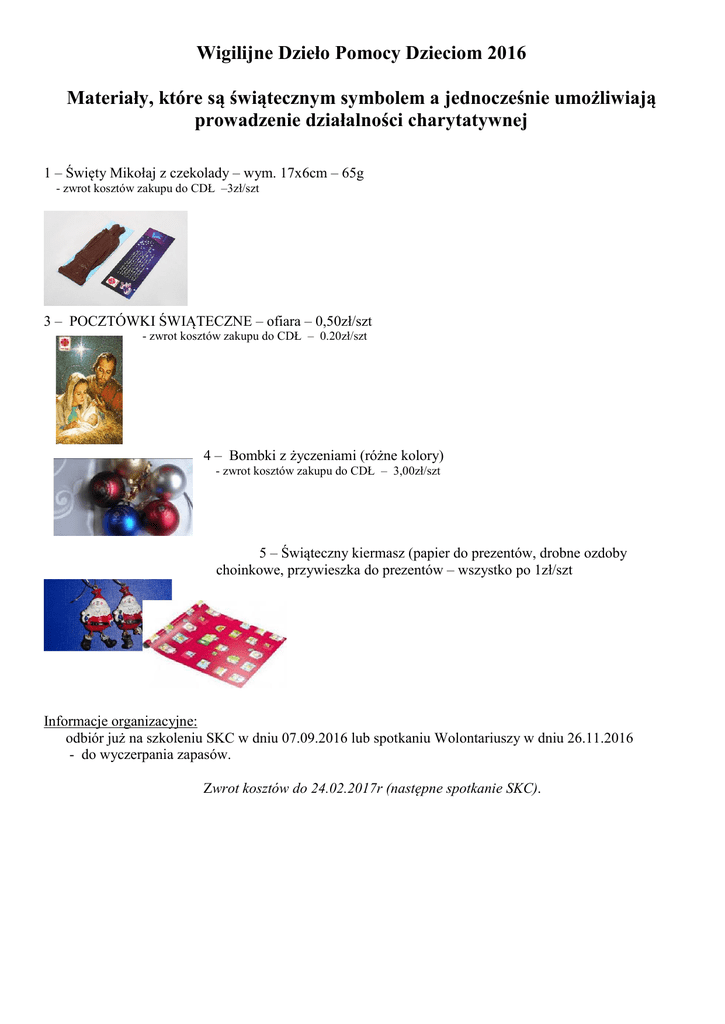 Wigilijne Dzieło Pomocy Dzieciom 2016

Materiały, które są świątecznym symbolem a jednocześnie umożliwiają prowadzenie działalności charytatywnej

1 – Święty Mikołaj z czekolady – wym. 17x6cm – 65g
- zwrot kosztów zakupu do CDŁ –3zł/szt

3 – POCZTÓWKI ŚWIĄTECZNE – ofiara – 0,50zł/szt
- zwrot kosztów zakupu do CDŁ – 0.20zł/szt

4 – Bombki z życzeniami (różne kolory)
- zwrot kosztów zakupu do CDŁ – 3,00zł/szt

5 – Świąteczny kiermasz (papier do prezentów, drobne ozdoby choinkowe, przywieszka do prezentów – wszystko po 1zł/szt

Informacje organizacyjne:
odbiór już na szkoleniu SKC w dniu 07.09.2016 lub spotkaniu Wolontariuszy w dniu 26.11.2016
- do wyczerpania zapasów.

Zwrot kosztów do 24.02.2017r (następne spotkanie SKC).